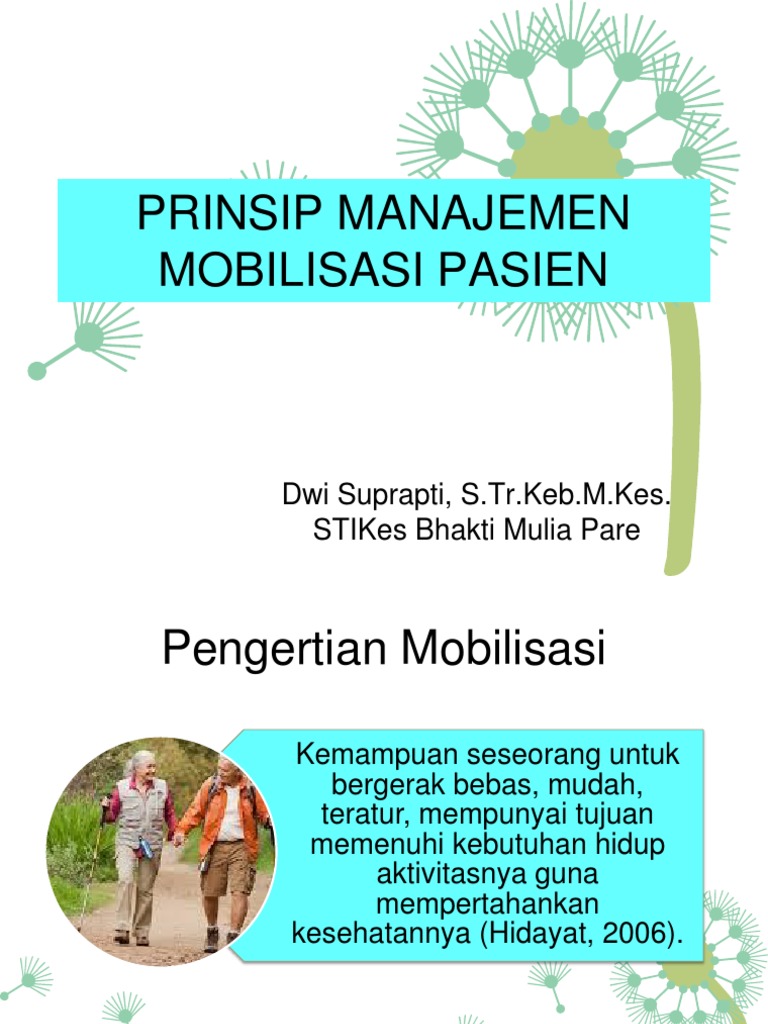 PRINSIP MANAJEMEN MOBILISASI PASIEN

Dwi Suprapti, S.Tr.Keb.M.Kes.
STIKes Bhakti Mulia Pare

Pengertian Mobilisasi

Kemampuan seseorang untuk bergerak bebas, mudah, teratur, mempunyai tujuan memenuhi kebutuhan hidup aktivitasnya guna mempertahankan kesehatannya (Hidayat, 2006).